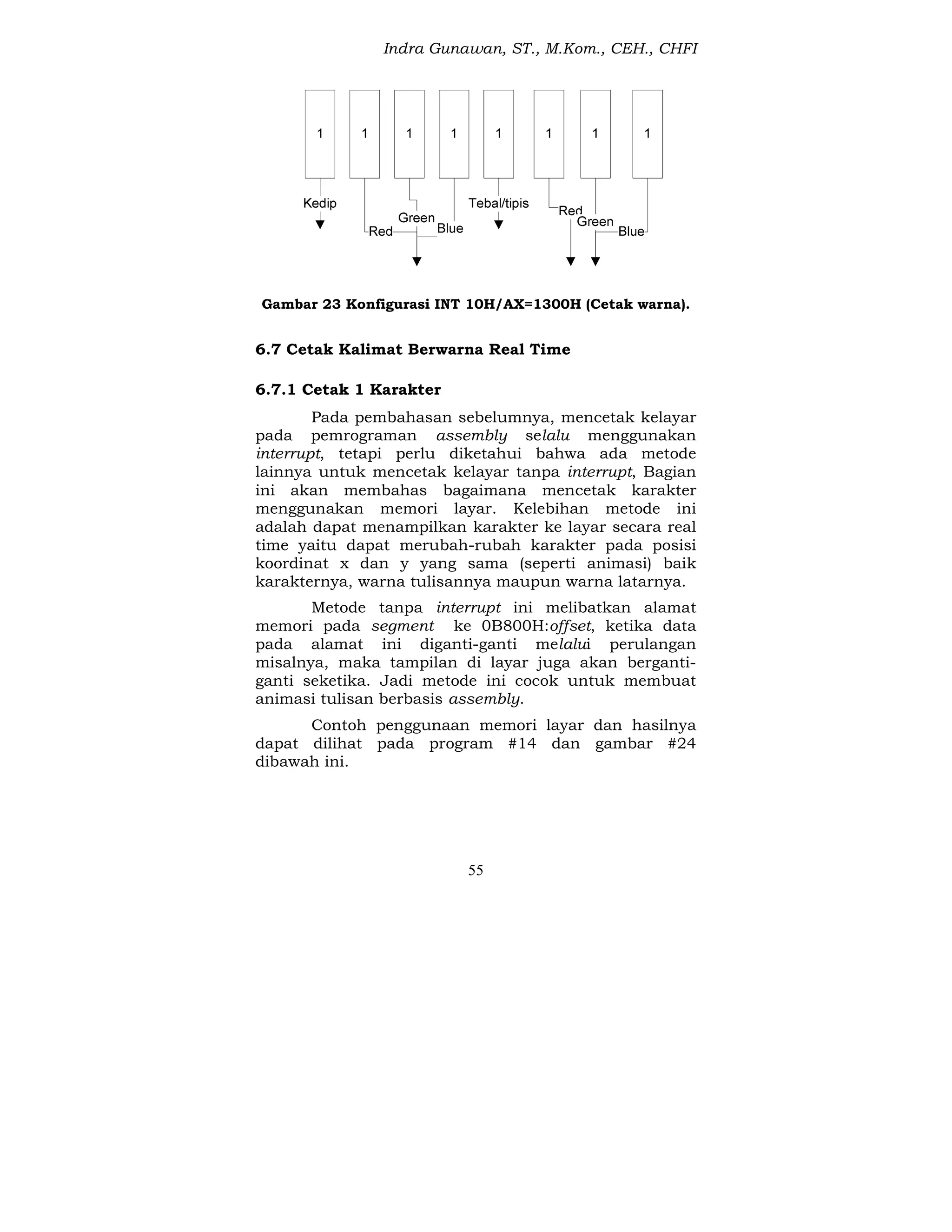 Indra Gunawan, ST., M.Kom., CEH., CHFI

1 1 1 1 1 1 1 1

Kedip

Red

Green

Blue

Tebal/tipis

Red

Green

Blue

Gambar 23 Konfigurasi INT 10H/AX=1300H (Cetak warna).

6.7 Cetak Kalimat Berwarna Real Time

6.7.1 Cetak 1 Karakter

Pada pembahasan sebelumnya, mencetak kelayar pada pemrograman assembly selalu menggunakan interrupt, tetapi perlu diketahui bahwa ada metode lainnya untuk mencetak kelayar tanpa interrupt, Bagian ini akan membahas bagaimana mencetak karakter menggunakan memori layar. Kelebihan metode ini adalah dapat menampilkan karakter ke layar secara real time yaitu dapat merubah-rubah karakter pada posisi koordinat x dan y yang sama (seperti animasi) baik karakternya, warna tulisannya maupun warna latarnya.

Metode tanpa interrupt ini melibatkan alamat memori pada segment ke 0B800H:offset, ketika data pada alamat ini diganti-ganti melalui perulangan misalnya, maka tampilan di layar juga akan berganti-ganti seketika. Jadi metode ini cocok untuk membuat animasi tulisan berbasis assembly.

Contoh penggunaan memori layar dan hasilnya dapat dilihat pada program #14 dan gambar #24 dibawah ini.

55